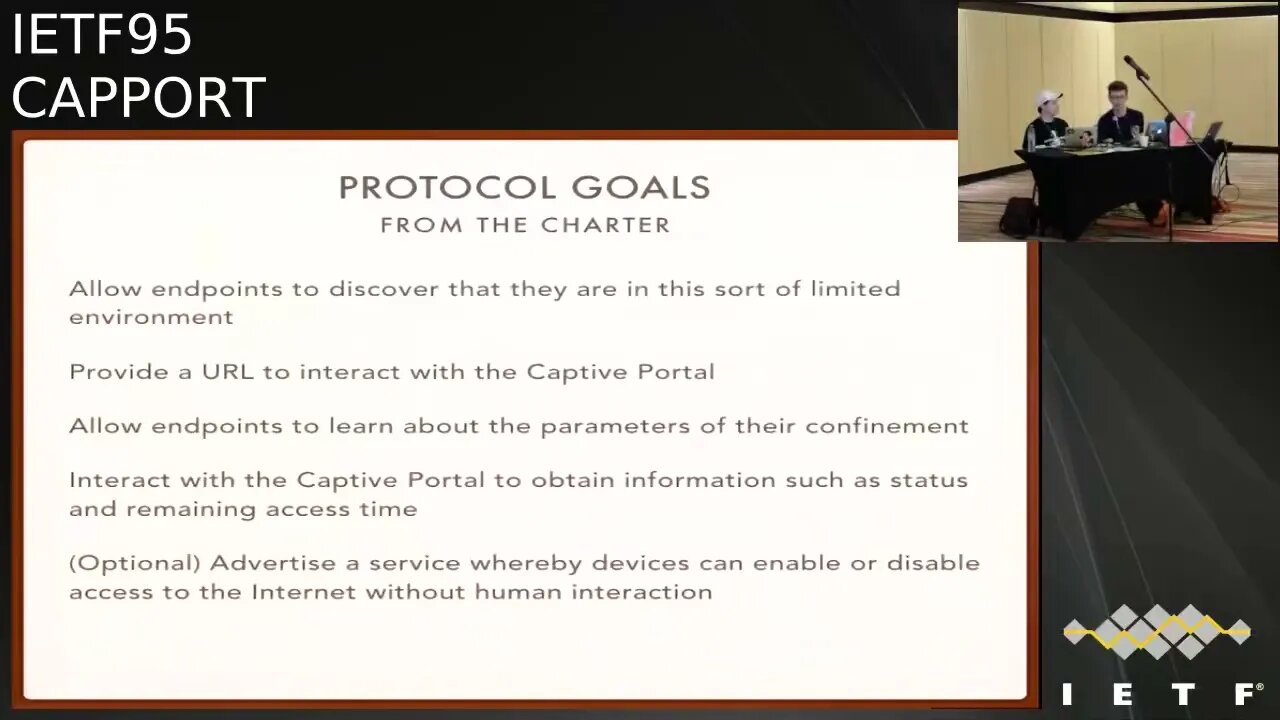 IETF95
CAPPORT

PROTOCOL GOALS
FROM THE CHARTER

Allow endpoints to discover that they are in this sort of limited environment

Provide a URL to interact with the Captive Portal

Allow endpoints to learn about the parameters of their confinement

Interact with the Captive Portal to obtain information such as status and remaining access time

(Optional) Advertise a service whereby devices can enable or disable access to the Internet without human interaction

IETF®